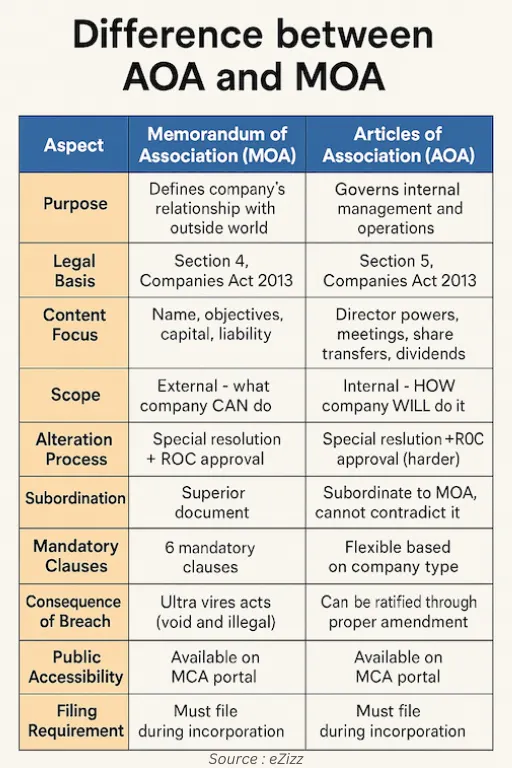 Difference between AOA and MOA

| Aspect | Memorandum of Association (MOA) | Articles of Association (AOA) |
|---|---|---|
| Purpose | Defines company's relationship with outside world | Governs internal management and operations |
| Legal Basis | Section 4, Companies Act 2013 | Section 5, Companies Act 2013 |
| Content Focus | Name, objectives, capital, liability | Director powers, meetings, share transfers, dividends |
| Scope | External - what company CAN do | Internal - HOW company WILL do it |
| Alteration Process | Special resolution + ROC approval | Special reslution +R0C approval (harder) |
| Subordination | Superior document | Subordinate to MOA, cannot contradict it |
| Mandatory Clauses | 6 mandatory clauses | Flexible based on company type |
| Consequence of Breach | Ultra vires acts (void and illegal) | Can be ratified through proper amendment |
| Public Accessibility | Available on MCA portal | Available on MCA portal |
| Filing Requirement | Must file during incorporation | Must file during incorporation |

Source : eZizz